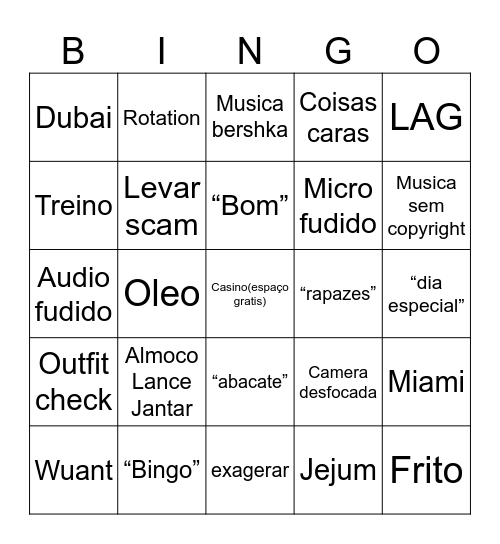 | B | I | N | G | O |
|---|---|---|---|---|
| Dubai | Rotation | Musica bershka | Coisas caras | LAG |
| Treino | Levar scam | “Bom” | Micro fudido | Musica sem copyright |
| Audio fudido | Oleo | Casino(espaço gratis) | “rapazes” | “dia especial” |
| Outfit check | Almoco Lance Jantar | “abacate” | Camera desfocada | Miami |
| Wuant | “Bingo” | exagerar | Jejum | Frito |